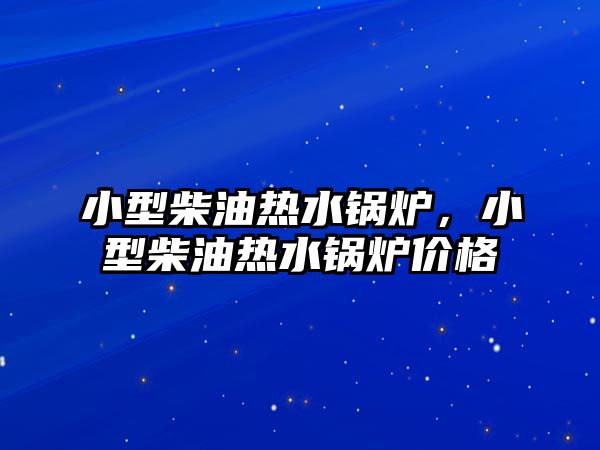 小型柴油热水锅炉，小型柴油热水锅炉价格